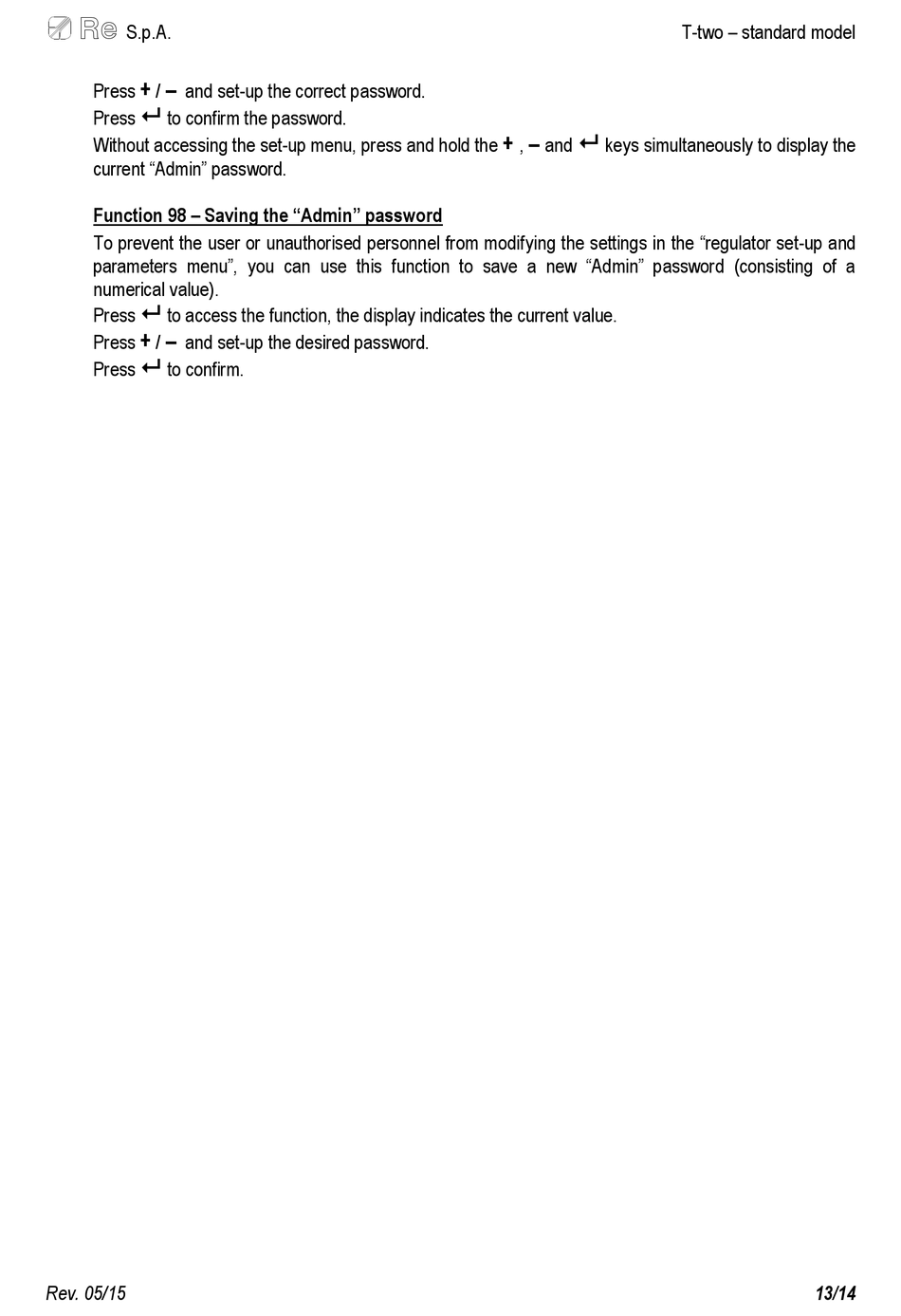 Re S.p.A.

T-two – standard model

Press + / – and set-up the correct password.
Press ↵ to confirm the password.
Without accessing the set-up menu, press and hold the + , – and ↵ keys simultaneously to display the current “Admin” password.

Function 98 – Saving the “Admin” password

To prevent the user or unauthorised personnel from modifying the settings in the “regulator set-up and parameters menu”, you can use this function to save a new “Admin” password (consisting of a numerical value).
Press ↵ to access the function, the display indicates the current value.
Press + / – and set-up the desired password.
Press ↵ to confirm.

Rev. 05/15

13/14